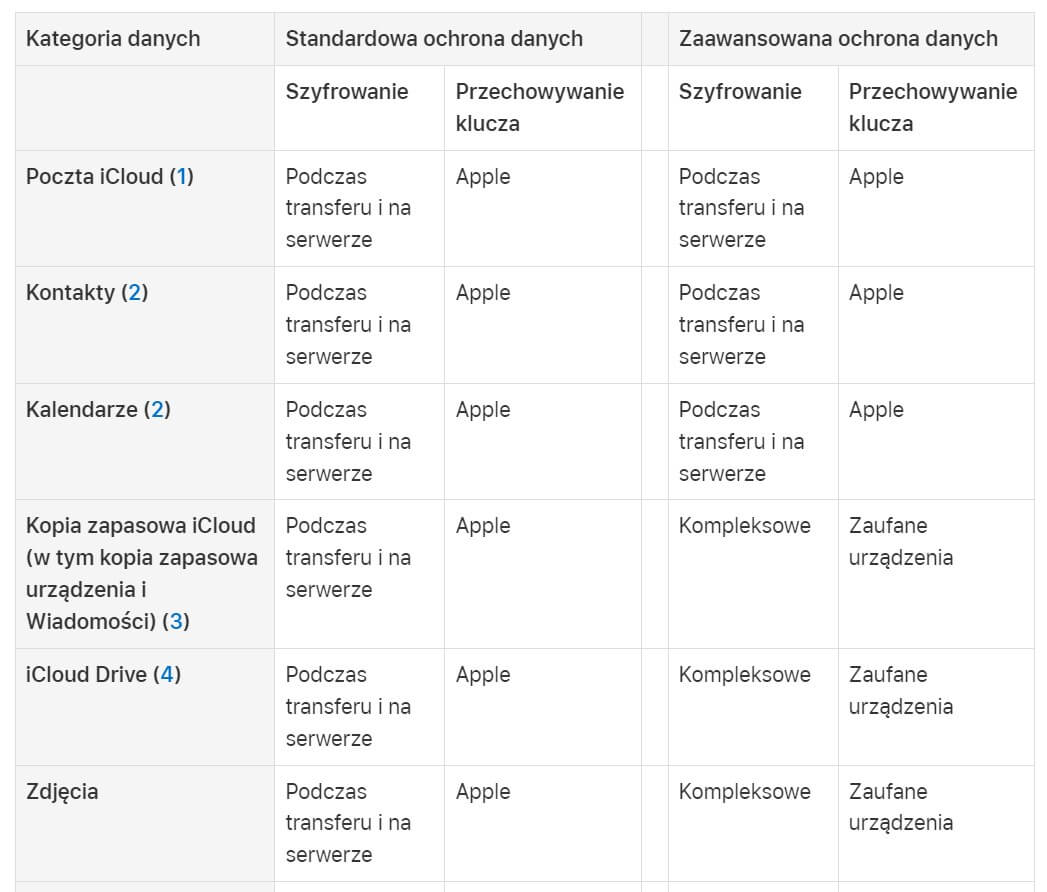 | Kategoria danych | Standardowa ochrona danych | | | Zaawansowana ochrona danych | |
|---|---|---|---|---|---|
| | Szyfrowanie | Przechowywanie klucza | | Szyfrowanie | Przechowywanie klucza |
| Poczta iCloud (1) | Podczas transferu i na serwerze | Apple | | Podczas transferu i na serwerze | Apple |
| Kontakty (2) | Podczas transferu i na serwerze | Apple | | Podczas transferu i na serwerze | Apple |
| Kalendarze (2) | Podczas transferu i na serwerze | Apple | | Podczas transferu i na serwerze | Apple |
| Kopia zapasowa iCloud (w tym kopia zapasowa urządzenia i Wiadomości) (3) | Podczas transferu i na serwerze | Apple | | Kompleksowe | Zaufane urządzenia |
| iCloud Drive (4) | Podczas transferu i na serwerze | Apple | | Kompleksowe | Zaufane urządzenia |
| Zdjęcia | Podczas transferu i na serwerze | Apple | | Kompleksowe | Zaufane urządzenia |